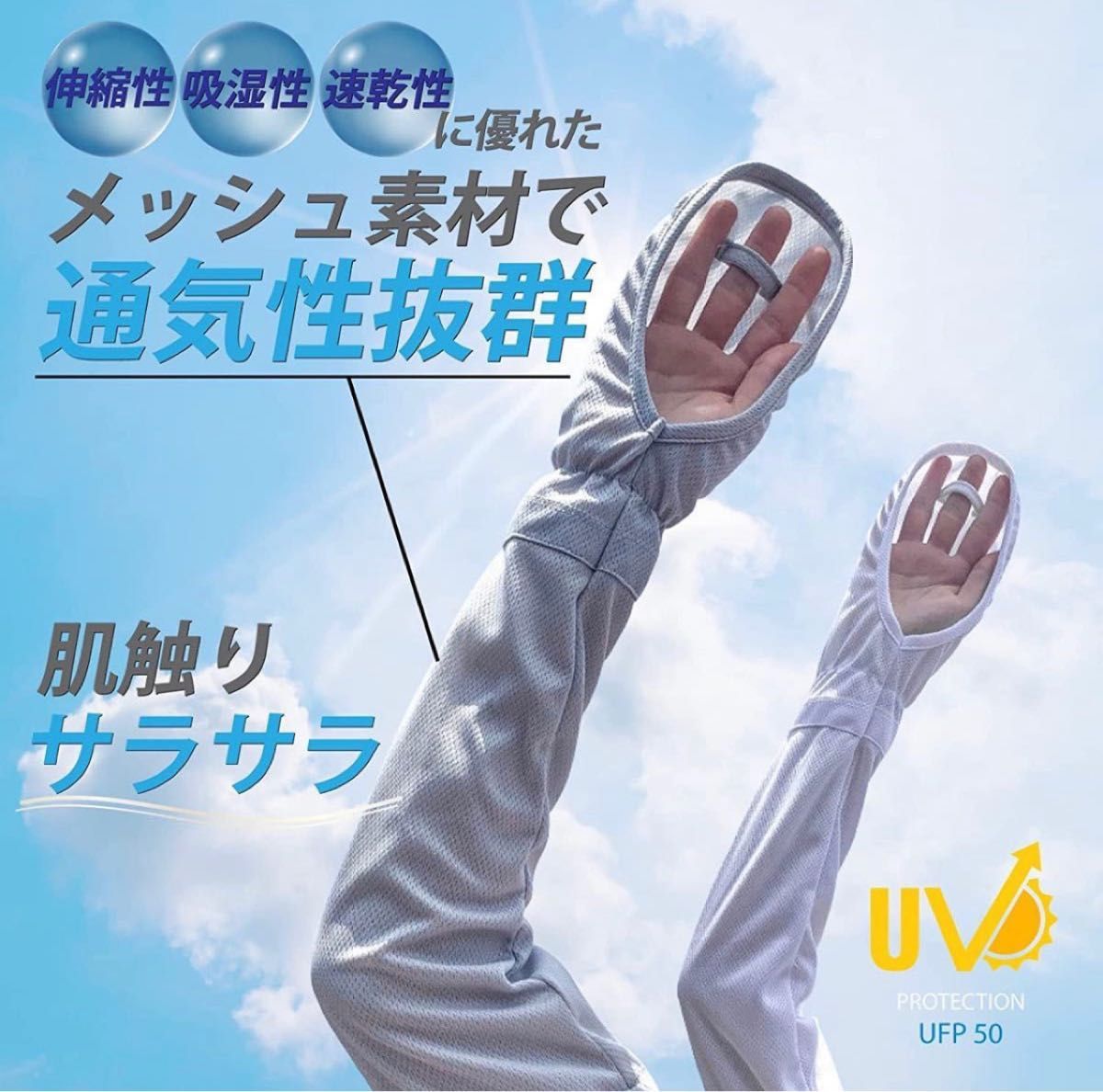 伸縮性 吸湿性 速乾性 に優れた

メッシュ素材で
通気性抜群

肌触り
サラサラ

UV
PROTECTION
UFP 50